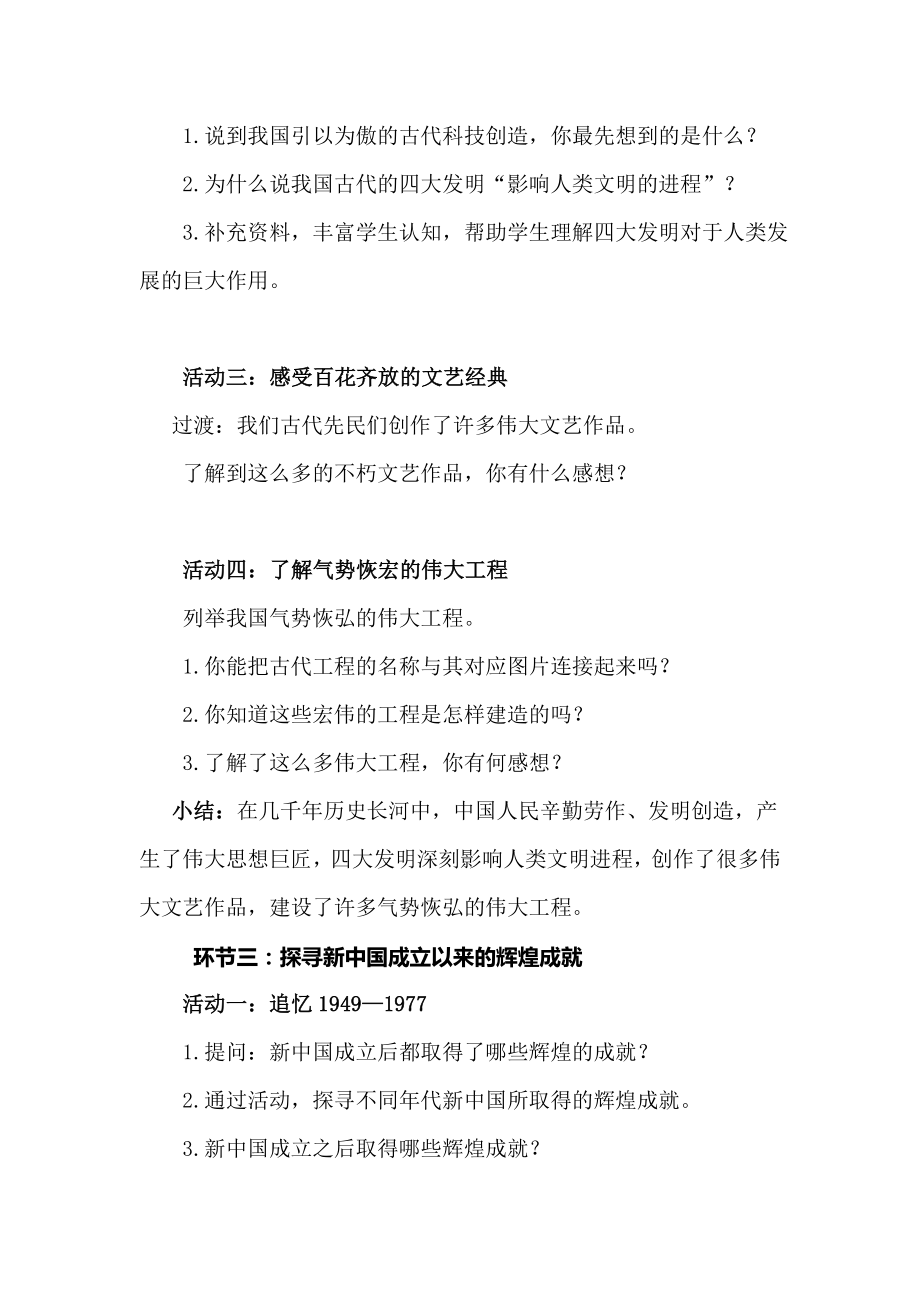 1.说到我国引以为傲的古代科技创造，你最先想到的是什么？

2.为什么说我国古代的四大发明“影响人类文明的进程”？

3.补充资料，丰富学生认知，帮助学生理解四大发明对于人类发展的巨大作用。

活动三：感受百花齐放的文艺经典

过渡：我们古代先民们创作了许多伟大文艺作品。

了解到这么多的不朽文艺作品，你有什么感想？

活动四：了解气势恢宏的伟大工程

列举我国气势恢弘的伟大工程。

1.你能把古代工程的名称与其对应图片连接起来吗？

2.你知道这些宏伟的工程是怎样建造的吗？

3.了解了这么多伟大工程，你有何感想？

小结：在几千年历史长河中，中国人民辛勤劳作、发明创造，产生了伟大思想巨匠，四大发明深刻影响人类文明进程，创作了很多伟大文艺作品，建设了许多气势恢弘的伟大工程。

环节三：探寻新中国成立以来的辉煌成就

活动一：追忆 1949—1977

1.提问：新中国成立后都取得了哪些辉煌的成就？

2.通过活动，探寻不同年代新中国所取得的辉煌成就。

3.新中国成立之后取得哪些辉煌成就？